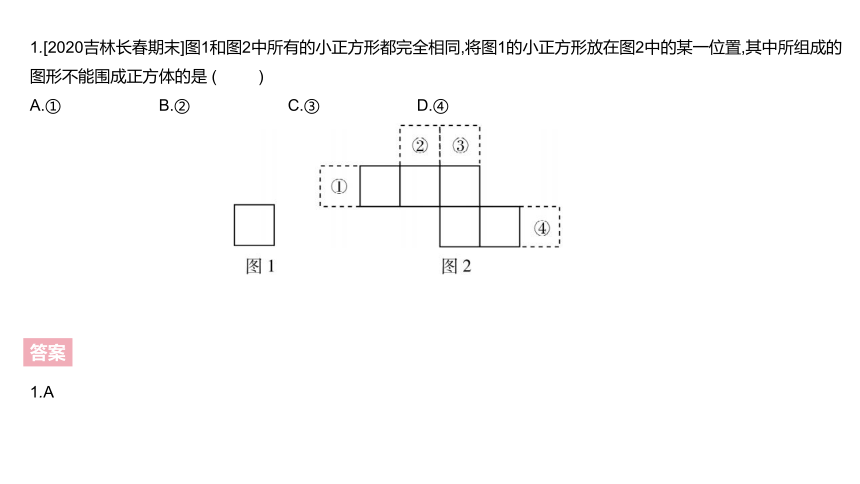 1.[2020吉林长春期末]图1和图2中所有的小正方形都完全相同,将图1的小正方形放在图2中的某一位置,其中所组成的图形不能围成正方体的是 (　　)

A.①　　B.②　　C.③　　D.④

②　③
①
④

图 1　　图 2

答案

1.A